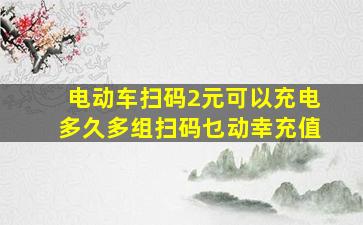 电动车扫码2元可以充电多久多组扫码乜动幸充值